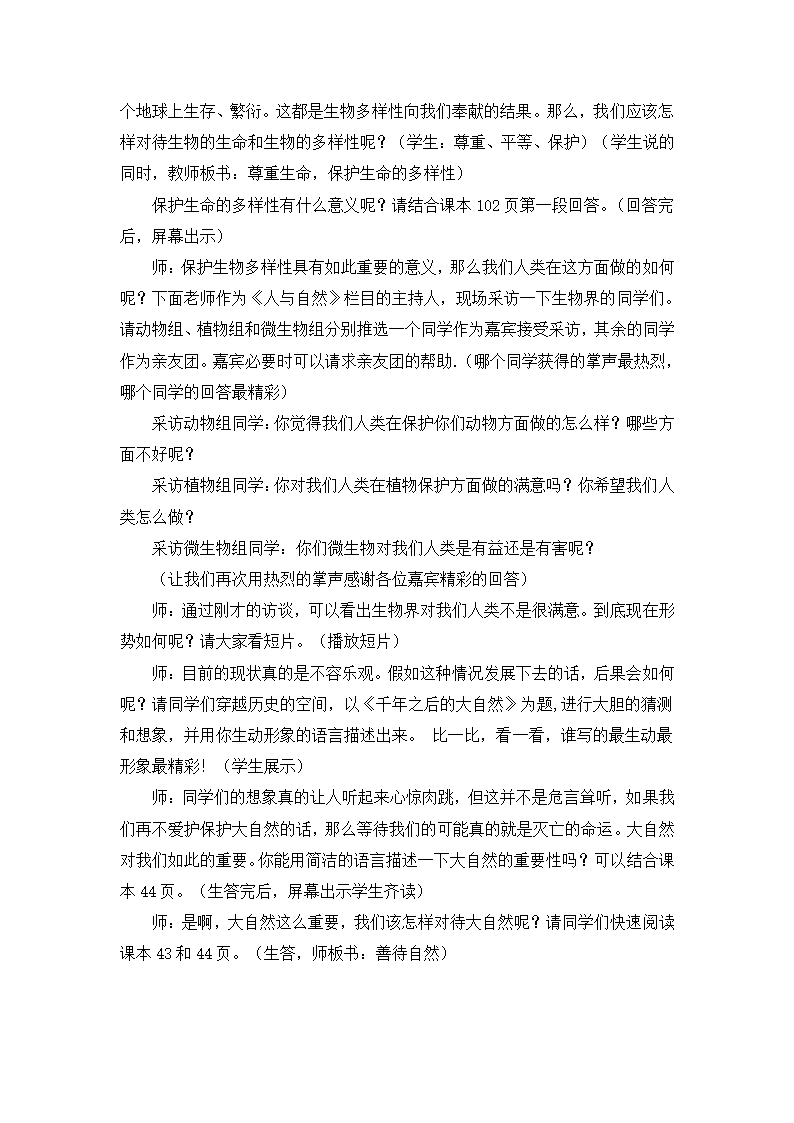 个地球上生存、繁衍。这都是生物多样性向我们奉献的结果。那么，我们应该怎样对待生物的生命和生物的多样性呢？（学生：尊重、平等、保护）（学生说的同时，教师板书：尊重生命，保护生命的多样性）

保护生命的多样性有什么意义呢？请结合课本102页第一段回答。（回答完后，屏幕出示）

师：保护生物多样性具有如此重要的意义，那么我们人类在这方面做的如何呢？下面老师作为《人与自然》栏目的主持人，现场采访一下生物界的同学们。请动物组、植物组和微生物组分别推选一个同学作为嘉宾接受采访，其余的同学作为亲友团。嘉宾必要时可以请求亲友团的帮助.（哪个同学获得的掌声最热烈，哪个同学的回答最精彩）

采访动物组同学：你觉得我们人类在保护你们动物方面做的怎么样？哪些方面不好呢？

采访植物组同学：你对我们人类在植物保护方面做的满意吗？你希望我们人类怎么做？

采访微生物组同学：你们微生物对我们人类是有益还是有害呢？

（让我们再次用热烈的掌声感谢各位嘉宾精彩的回答）

师：通过刚才的访谈，可以看出生物界对我们人类不是很满意。到底现在形势如何呢？请大家看短片。（播放短片）

师：目前的现状真的是不容乐观。假如这种情况发展下去的话，后果会如何呢？请同学们穿越历史的空间，以《千年之后的大自然》为题，进行大胆的猜测和想象，并用你生动形象的语言描述出来。 比一比，看一看，谁写的最生动最形象最精彩！（学生展示）

师：同学们的想象真的让人听起来心惊肉跳，但这并不是危言耸听，如果我们再不爱护保护大自然的话，那么等待我们的可能真的就是灭亡的命运。大自然对我们如此的重要。你能用简洁的语言描述一下大自然的重要性吗？可以结合课本44页。（生答完后，屏幕出示学生齐读）

师：是啊，大自然这么重要，我们该怎样对待大自然呢？请同学们快速阅读课本43和44页。（生答，师板书：善待自然）